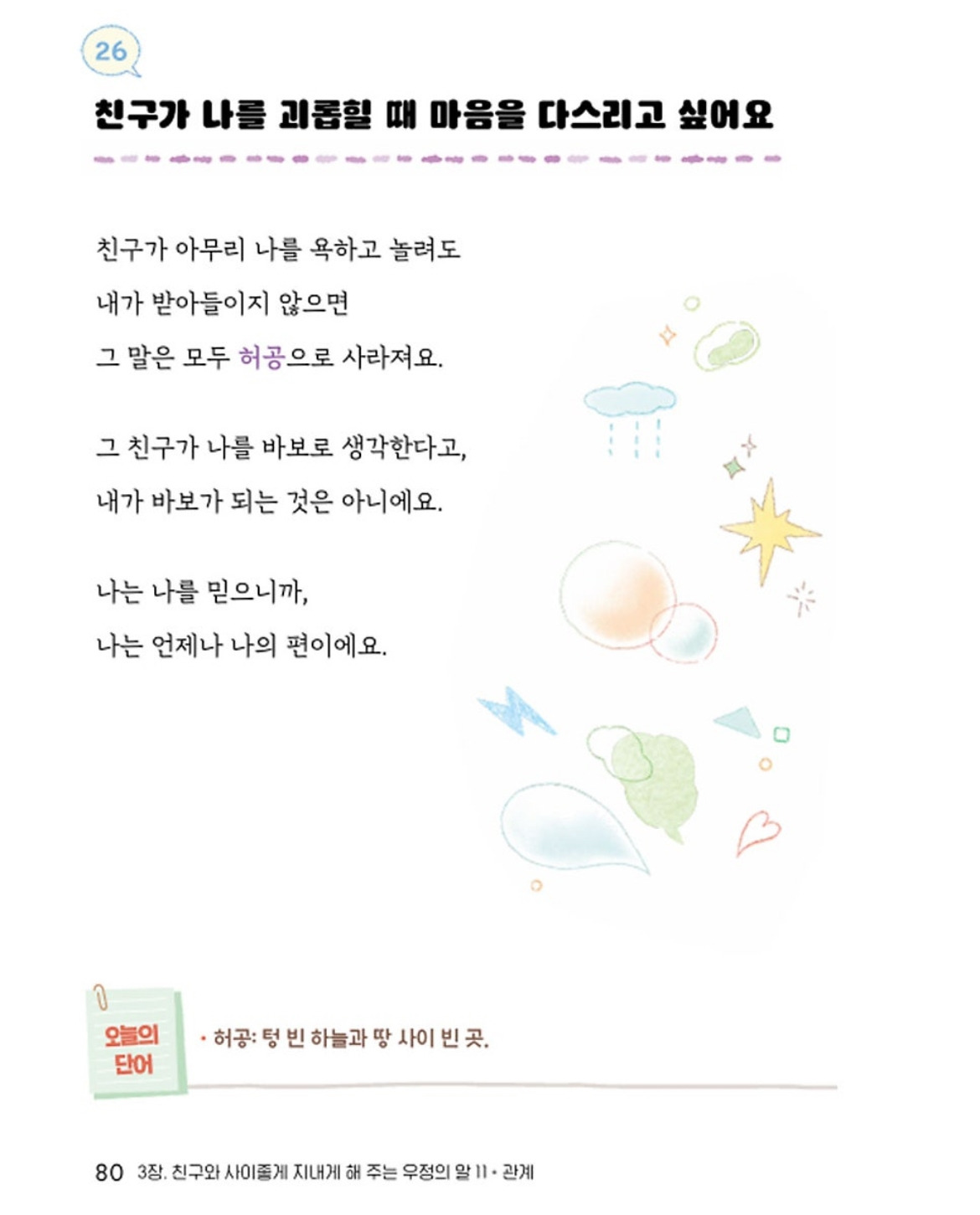 26

친구가 나를 괴롭힐 때 마음을 다스리고 싶어요

친구가 아무리 나를 욕하고 놀려도
내가 받아들이지 않으면
그 말은 모두 허공으로 사라져요.

그 친구가 나를 바보로 생각한다고,
내가 바보가 되는 것은 아니에요.

나는 나를 믿으니까,
나는 언제나 나의 편이에요.

오늘의 단어

• 허공: 텅 빈 하늘과 땅 사이 빈 곳.

80 3장. 친구와 사이좋게 지내게 해 주는 우정의 말 11 • 관계